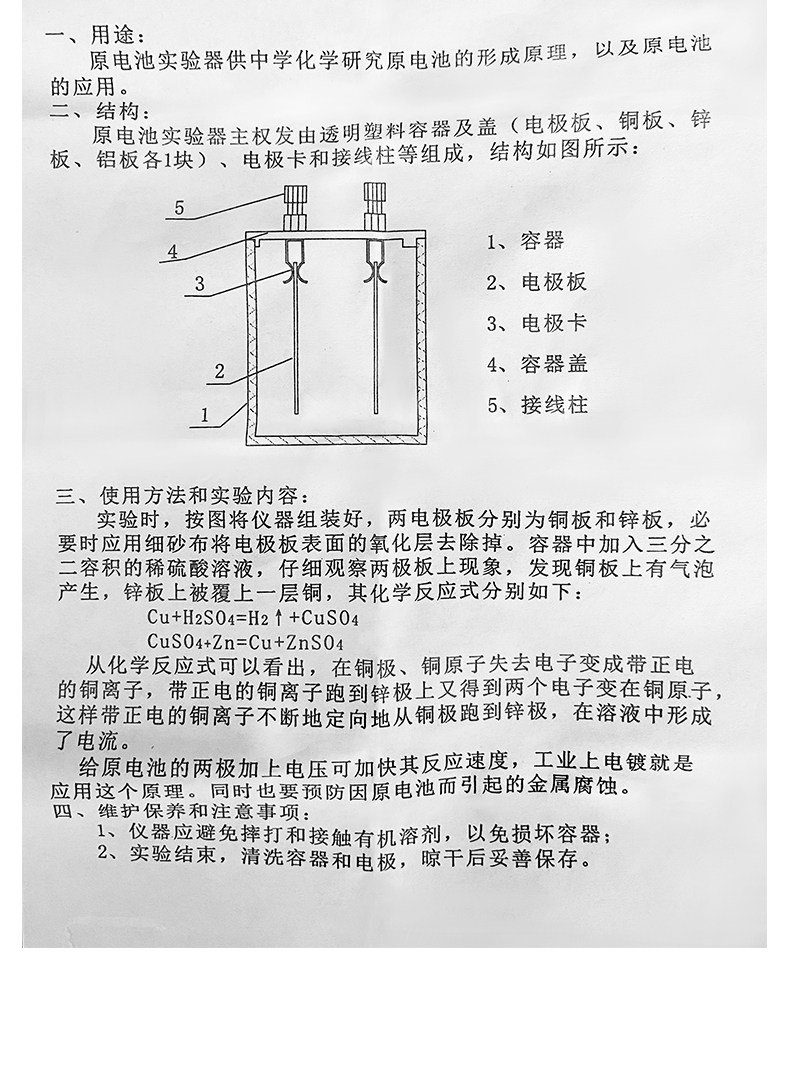 一、用途：
原电池实验器供中学化学研究原电池的形成原理，以及原电池的应用。
二、结构：
原电池实验器主权发由透明塑料容器及盖（电极板、铜板、锌板、铝板各1块）、电极卡和接线柱等组成，结构如图所示：

5
4
3
2
1

1、容器
2、电极板
3、电极卡
4、容器盖
5、接线柱

三、使用方法和实验内容：
实验时，按图将仪器组装好，两电极板分别为铜板和锌板，必要时应用细砂布将电极板表面的氧化层去除掉。容器中加入三分之二容积的稀硫酸溶液，仔细观察两极板上现象，发现铜板上有气泡产生，锌板上被覆上一层铜，其化学反应式分别如下：
$Cu+H_2SO_4=H_2\uparrow+CuSO_4$
$CuSO_4+Zn=Cu+ZnSO_4$
从化学反应式可以看出，在铜极、铜原子失去电子变成带正电的铜离子，带正电的铜离子跑到锌极上又得到两个电子变在铜原子，这样带正电的铜离子不断地定向地从铜极跑到锌极，在溶液中形成了电流。
给原电池的两极加上电压可加快其反应速度，工业上电镀就是应用这个原理。同时也要预防因原电池而引起的金属腐蚀。
四、维护保养和注意事项：
1、仪器应避免摔打和接触有机溶剂，以免损坏容器；
2、实验结束，清洗容器和电极，晾干后妥善保存。